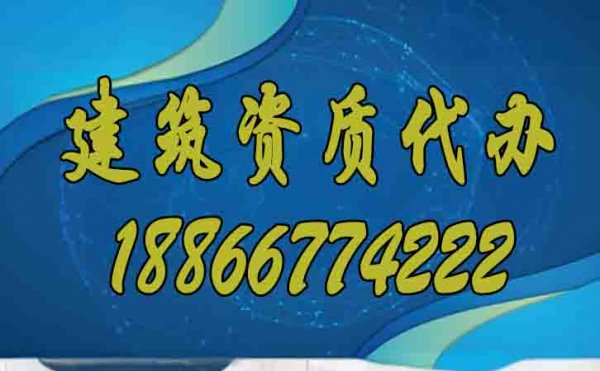 建筑资质代办
18866774222